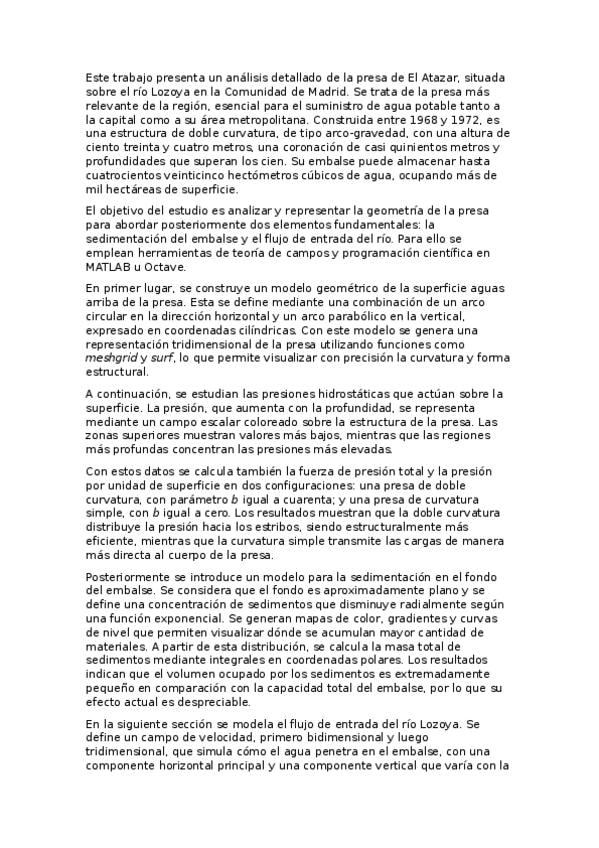 Este trabajo presenta un análisis detallado de la presa de El Atazar, situada sobre el río Lozoya en la Comunidad de Madrid. Se trata de la presa más relevante de la región, esencial para el suministro de agua potable tanto a la capital como a su área metropolitana. Construida entre 1968 y 1972, es una estructura de doble curvatura, de tipo arco-gravedad, con una altura de ciento treinta y cuatro metros, una coronación de casi quinientos metros y profundidades que superan los cien. Su embalse puede almacenar hasta cuatrocientos veinticinco hectómetros cúbicos de agua, ocupando más de mil hectáreas de superficie.

El objetivo del estudio es analizar y representar la geometría de la presa para abordar posteriormente dos elementos fundamentales: la sedimentación del embalse y el flujo de entrada del río. Para ello se emplean herramientas de teoría de campos y programación científica en MATLAB u Octave.

En primer lugar, se construye un modelo geométrico de la superficie aguas arriba de la presa. Esta se define mediante una combinación de un arco circular en la dirección horizontal y un arco parabólico en la vertical, expresado en coordenadas cilíndricas. Con este modelo se genera una representación tridimensional de la presa utilizando funciones como meshgrid y surf, lo que permite visualizar con precisión la curvatura y forma estructural.

A continuación, se estudian las presiones hidrostáticas que actúan sobre la superficie. La presión, que aumenta con la profundidad, se representa mediante un campo escalar coloreado sobre la estructura de la presa. Las zonas superiores muestran valores más bajos, mientras que las regiones más profundas concentran las presiones más elevadas.

Con estos datos se calcula también la fuerza de presión total y la presión por unidad de superficie en dos configuraciones: una presa de doble curvatura, con parámetro b igual a cuarenta; y una presa de curvatura simple, con b igual a cero. Los resultados muestran que la doble curvatura distribuye la presión hacia los estribos, siendo estructuralmente más eficiente, mientras que la curvatura simple transmite las cargas de manera más directa al cuerpo de la presa.

Posteriormente se introduce un modelo para la sedimentación en el fondo del embalse. Se considera que el fondo es aproximadamente plano y se define una concentración de sedimentos que disminuye radialmente según una función exponencial. Se generan mapas de color, gradientes y curvas de nivel que permiten visualizar dónde se acumulan mayor cantidad de materiales. A partir de esta distribución, se calcula la masa total de sedimentos mediante integrales en coordenadas polares. Los resultados indican que el volumen ocupado por los sedimentos es extremadamente pequeño en comparación con la capacidad total del embalse, por lo que su efecto actual es despreciable.

En la siguiente sección se modela el flujo de entrada del río Lozoya. Se define un campo de velocidad, primero bidimensional y luego tridimensional, que simula cómo el agua penetra en el embalse, con una componente horizontal principal y una componente vertical que varía con la